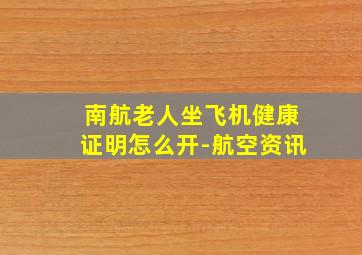 南航老人坐飞机健康证明怎么开-航空资讯